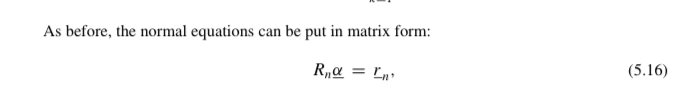 As before, the normal equations can be put in matrix form:

$R_n \underline{\alpha} = \underline{r}_n,$ (5.16)